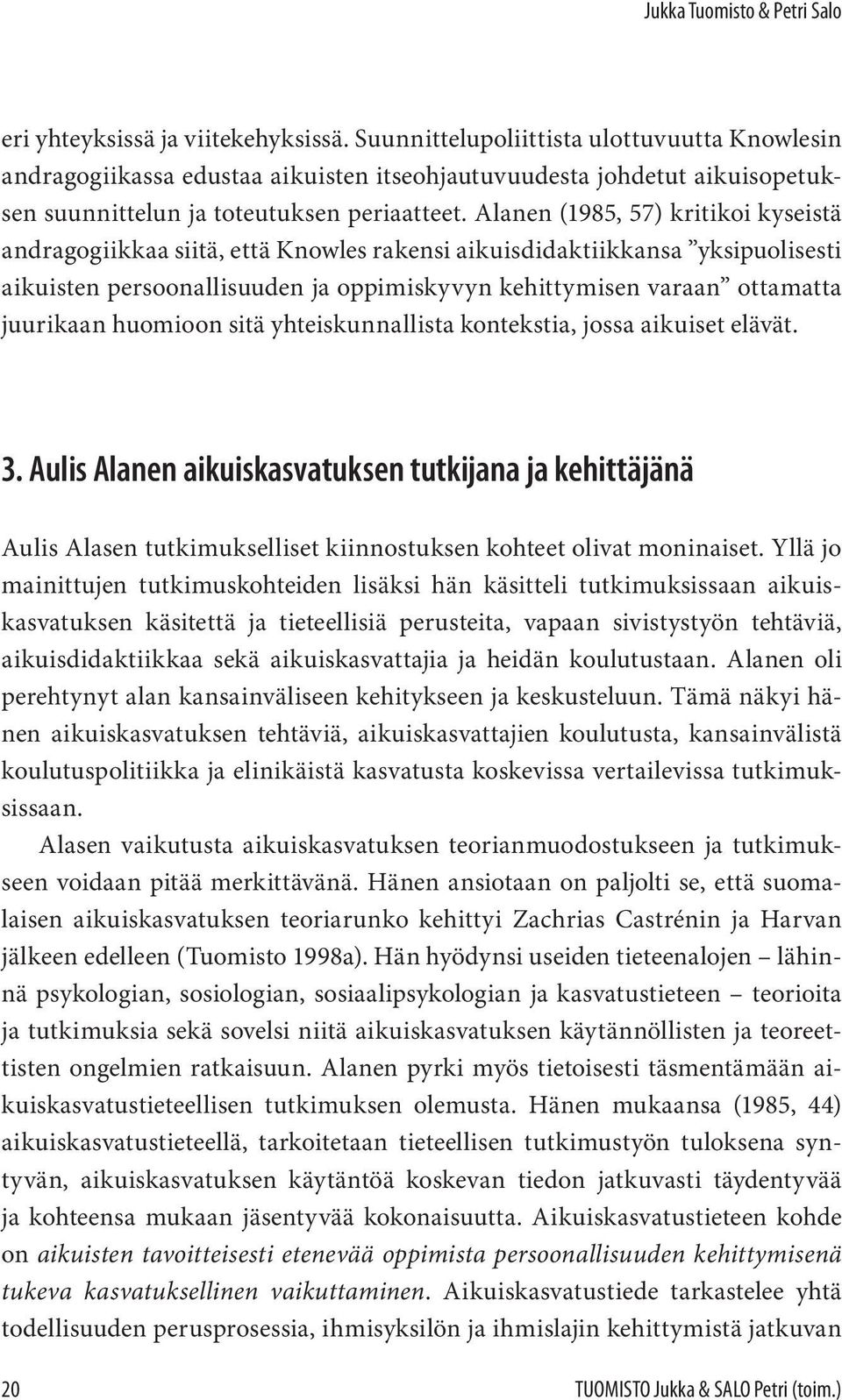 Jukka Tuomisto & Petri Salo

eri yhteyksissä ja viitekehyksissä. Suunnittelupoliittista ulottuvuutta Knowlesin andragogiikassa edustaa aikuisten itseohjautuvuudesta johdetut aikuisopetuksen suunnittelun ja toteutuksen periaatteet. Alanen (1985, 57) kritikoi kyseistä andragogiikkaa siitä, että Knowles rakensi aikuisdidaktiikkansa ”yksipuolisesti aikuisten persoonallisuuden ja oppimiskyvyn kehittymisen varaan” ottamatta juurikaan huomioon sitä yhteiskunnallista kontekstia, jossa aikuiset elävät.

3. Aulis Alanen aikuiskasvatuksen tutkijana ja kehittäjänä

Aulis Alasen tutkimukselliset kiinnostuksen kohteet olivat moninaiset. Yllä jo mainittujen tutkimuskohteiden lisäksi hän käsitteli tutkimuksissaan aikuiskasvatuksen käsitettä ja tieteellisiä perusteita, vapaan sivistystyön tehtäviä, aikuisdidaktiikkaa sekä aikuiskasvattajia ja heidän koulutustaan. Alanen oli perehtynyt alan kansainväliseen kehitykseen ja keskusteluun. Tämä näkyi hänen aikuiskasvatuksen tehtäviä, aikuiskasvattajien koulutusta, kansainvälistä koulutuspolitiikka ja elinikäistä kasvatusta koskevissa vertailevissa tutkimuksissaan.

Alasen vaikutusta aikuiskasvatuksen teorianmuodostukseen ja tutkimukseen voidaan pitää merkittävänä. Hänen ansiotaan on paljolti se, että suomalaisen aikuiskasvatuksen teoriarunko kehittyi Zachrias Castrénin ja Harvan jälkeen edelleen (Tuomisto 1998a). Hän hyödynsi useiden tieteenalojen – lähinnä psykologian, sosiologian, sosiaalipsykologian ja kasvatustieteen – teorioita ja tutkimuksia sekä sovelsi niitä aikuiskasvatuksen käytännöllisten ja teoreettisten ongelmien ratkaisuun. Alanen pyrki myös tietoisesti täsmentämään aikuiskasvatustieteellisen tutkimuksen olemusta. Hänen mukaansa (1985, 44) aikuiskasvatustieteellä, tarkoitetaan tieteellisen tutkimustyön tuloksena syntyvän, aikuiskasvatuksen käytäntöä koskevan tiedon jatkuvasti täydentyvää ja kohteensa mukaan jäsentyvää kokonaisuutta. Aikuiskasvatustieteen kohde on aikuisten tavoitteisesti etenevää oppimista persoonallisuuden kehittymisenä tukeva kasvatuksellinen vaikuttaminen. Aikuiskasvatustiede tarkastelee yhtä todellisuuden perusprosessia, ihmisyksilön ja ihmislajin kehittymistä jatkuvan

20 TUOMISTO Jukka & SALO Petri (toim.)